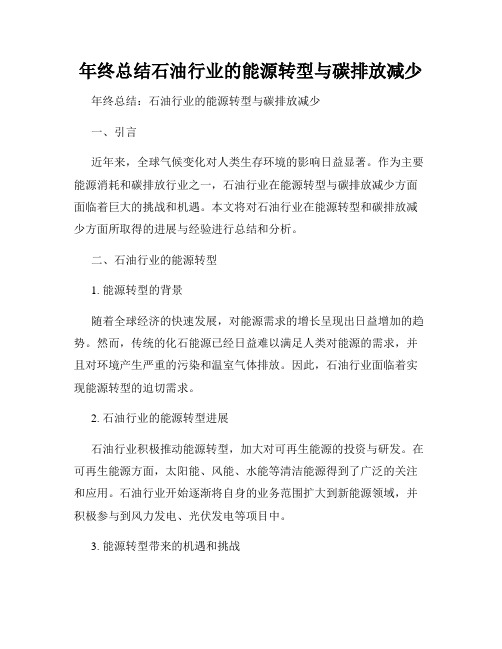 年终总结石油行业的能源转型与碳排放减少

年终总结：石油行业的能源转型与碳排放减少

一、引言

近年来，全球气候变化对人类生存环境的影响日益显著。作为主要能源消耗和碳排放行业之一，石油行业在能源转型与碳排放减少方面面临着巨大的挑战和机遇。本文将对石油行业在能源转型和碳排放减少方面所取得的进展与经验进行总结和分析。

二、石油行业的能源转型

1. 能源转型的背景

随着全球经济的快速发展，对能源需求的增长呈现出日益增加的趋势。然而，传统的化石能源已经日益难以满足人类对能源的需求，并且对环境产生严重的污染和温室气体排放。因此，石油行业面临着实现能源转型的迫切需求。

2. 石油行业的能源转型进展

石油行业积极推动能源转型，加大对可再生能源的投资与研发。在可再生能源方面，太阳能、风能、水能等清洁能源得到了广泛的关注和应用。石油行业开始逐渐将自身的业务范围扩大到新能源领域，并积极参与到风力发电、光伏发电等项目中。

3. 能源转型带来的机遇和挑战